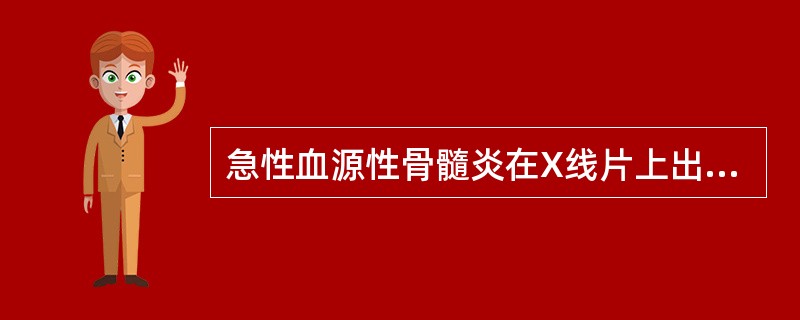 急性血源性骨髓炎在X线片上出...